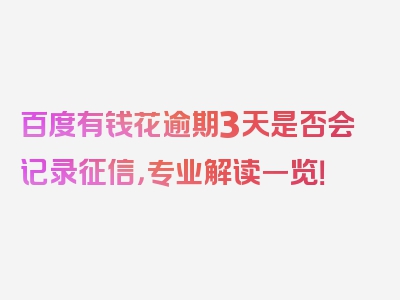 百度有钱花逾期3天是否会记录征信，专业解读一览！